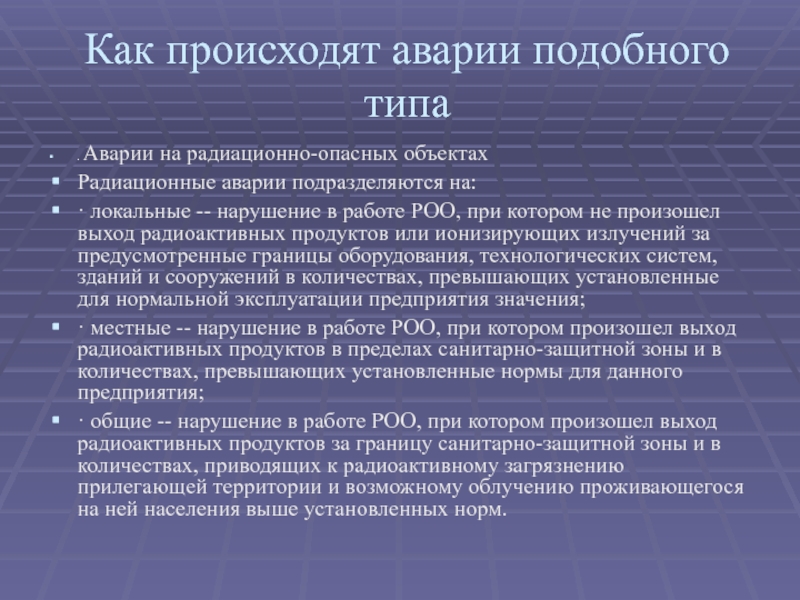 Как происходят аварии подобного типа

. Аварии на радиационно-опасных объектах

Радиационные аварии подразделяются на:

· локальные -- нарушение в работе РОО, при котором не произошел выход радиоактивных продуктов или ионизирующих излучений за предусмотренные границы оборудования, технологических систем, зданий и сооружений в количествах, превышающих установленные для нормальной эксплуатации предприятия значения;

· местные -- нарушение в работе РОО, при котором произошел выход радиоактивных продуктов в пределах санитарно-защитной зоны и в количествах, превышающих установленные нормы для данного предприятия;

· общие -- нарушение в работе РОО, при котором произошел выход радиоактивных продуктов за границу санитарно-защитной зоны и в количествах, приводящих к радиоактивному загрязнению прилегающей территории и возможному облучению проживающегося на ней населения выше установленных норм.